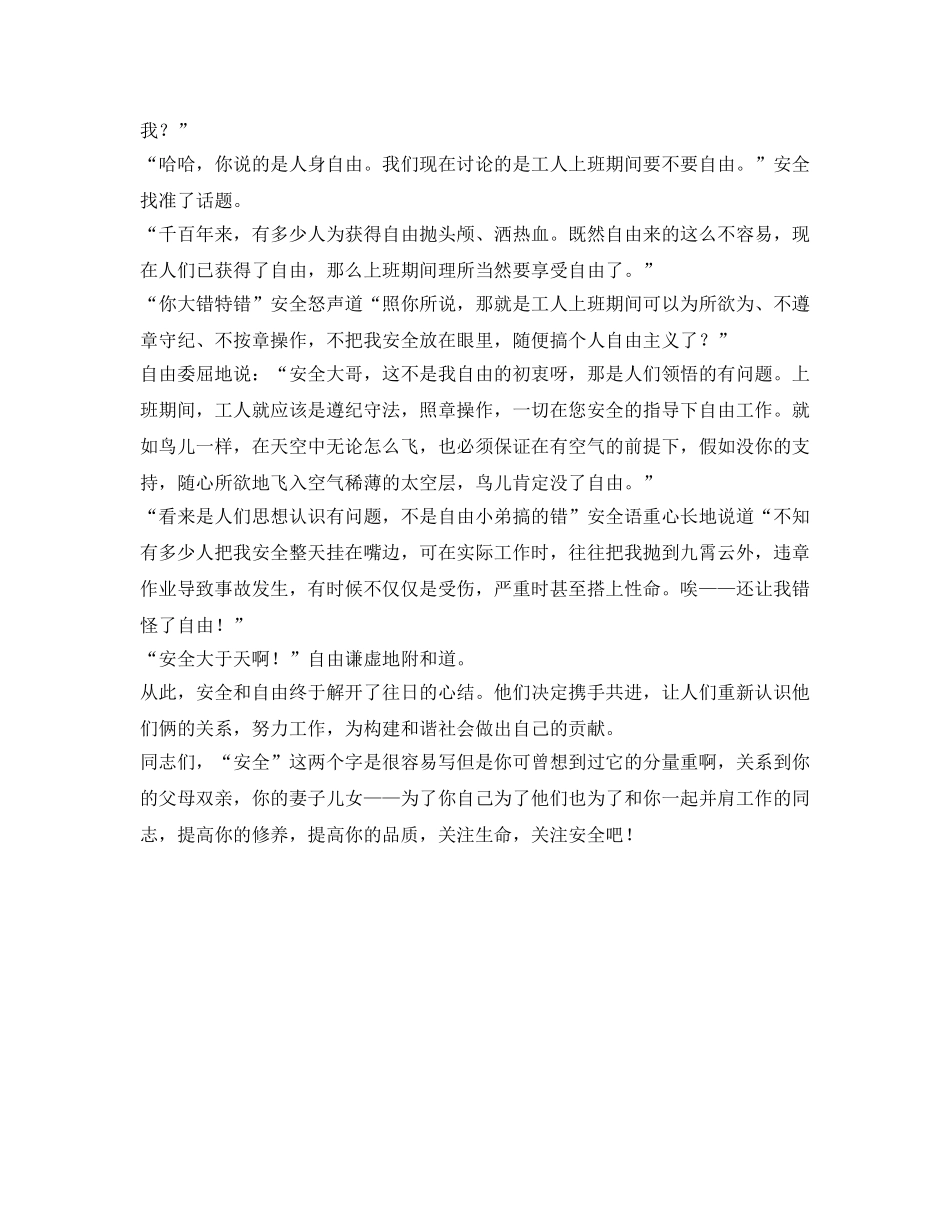 我？”

“哈哈，你说的是人身自由。我们现在讨论的是工人上班期间要不要自由。”安全找准了话题。

“千百年来，有多少人为获得自由抛头颅、洒热血。既然自由来的这么不容易，现在人们已获得了自由，那么上班期间理所当然要享受自由了。”

“你大错特错”安全怒声道“照你所说，那就是工人上班期间可以为所欲为、不遵章守纪、不按章操作，不把我安全放在眼里，随便搞个人自由主义了？”

自由委屈地说：“安全大哥，这不是我自由的初衷呀，那是人们领悟的有问题。上班期间，工人就应该是遵纪守法，照章操作，一切在您安全的指导下自由工作。就如鸟儿一样，在天空中无论怎么飞，也必须保证在有空气的前提下，假如没你的支持，随心所欲地飞入空气稀薄的太空层，鸟儿肯定没了自由。”

“看来是人们思想认识有问题，不是自由小弟搞的错”安全语重心长地说道“不知有多少人把我安全整天挂在嘴边，可在实际工作时，往往把我抛到九霄云外，违章作业导致事故发生，有时候不仅仅是受伤，严重时甚至搭上性命。唉——还让我错怪了自由！”

“安全大于天啊！”自由谦虚地附和道。

从此，安全和自由终于解开了往日的心结。他们决定携手共进，让人们重新认识他们俩的关系，努力工作，为构建和谐社会做出自己的贡献。

同志们，“安全”这两个字是很容易写但是你可曾想到过它的分量重啊，关系到你的父母双亲，你的妻子儿女——为了你自己为了他们也为了和你一起并肩工作的同志，提高你的修养，提高你的品质，关注生命，关注安全吧！